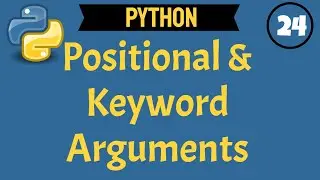 PYTHON

24

Positional & Keyword Arguments